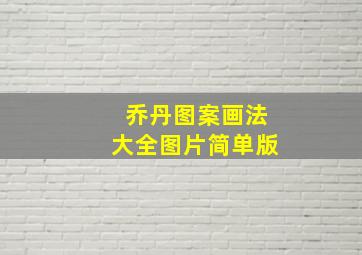 乔丹图案画法
大全图片简单版